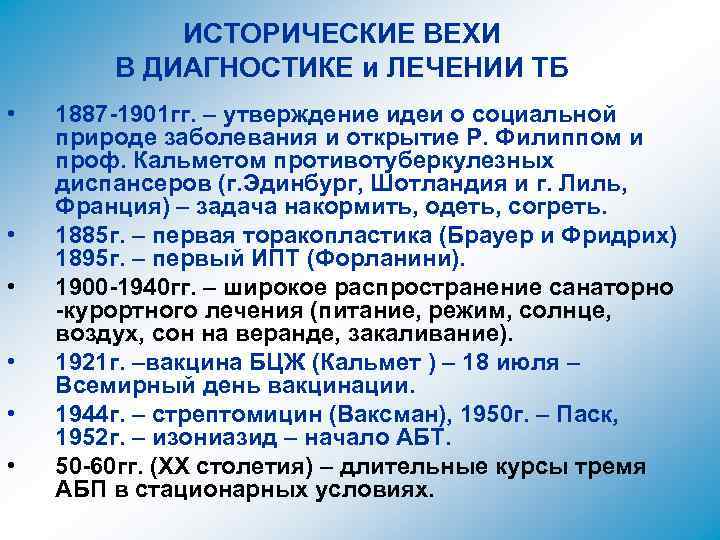 ИСТОРИЧЕСКИЕ ВЕХИ В ДИАГНОСТИКЕ и ЛЕЧЕНИИ ТБ

• 1887-1901гг. – утверждение идеи о социальной природе заболевания и открытие Р. Филиппом и проф. Кальметом противотуберкулезных диспансеров (г.Эдинбург, Шотландия и г. Лиль, Франция) – задача накормить, одеть, согреть.
• 1885г. – первая торакопластика (Брауер и Фридрих) 1895г. – первый ИПТ (Форланини).
• 1900-1940гг. – широкое распространение санаторно -курортного лечения (питание, режим, солнце, воздух, сон на веранде, закаливание).
• 1921г. –вакцина БЦЖ (Кальмет ) – 18 июля – Всемирный день вакцинации.
• 1944г. – стрептомицин (Ваксман), 1950г. – Паск, 1952г. – изониазид – начало АБТ.
• 50-60гг. (XX столетия) – длительные курсы тремя АБП в стационарных условиях.